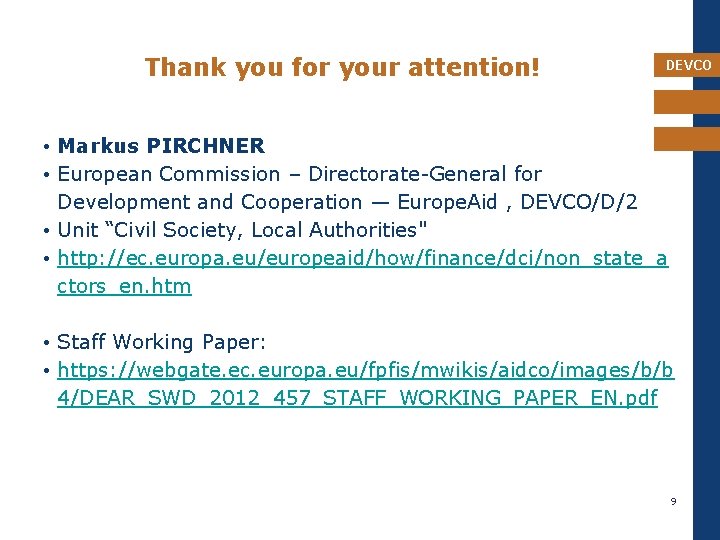 Thank you for your attention!

DEVCO

• Markus PIRCHNER
• European Commission – Directorate-General for Development and Cooperation — EuropeAid , DEVCO/D/2
• Unit "Civil Society, Local Authorities"
• http://ec.europa.eu/europeaid/how/finance/dci/non_state_actors_en.htm

• Staff Working Paper:
• https://webgate.ec.europa.eu/fpfis/mwikis/aidco/images/b/b4/DEAR_SWD_2012_457_STAFF_WORKING_PAPER_EN.pdf

9